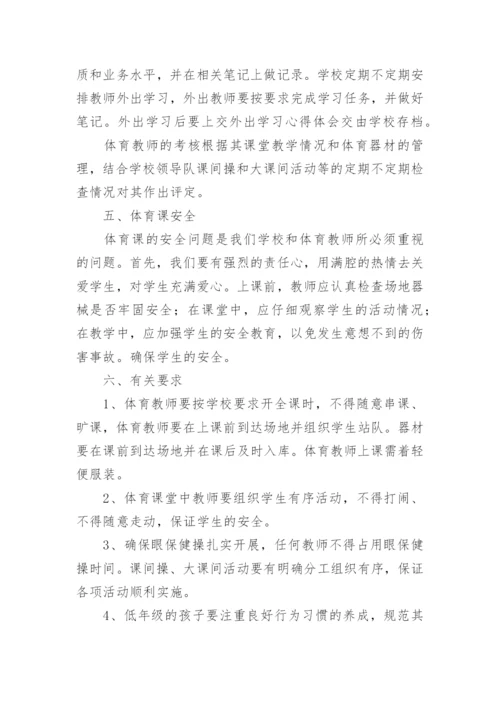 质和业务水平，并在相关笔记上做记录。学校定期不定期安排教师外出学习，外出教师要按要求完成学习任务，并做好笔记。外出学习后要上交外出学习心得体会交由学校存档。

体育教师的考核根据其课堂教学情况和体育器材的管理，结合学校领导队课间操和大课间活动等的定期不定期检查情况对其作出评定。

五、体育课安全

体育课的安全问题是我们学校和体育教师所必须重视的问题。首先，我们要有强烈的责任心，用满腔的热情去关爱学生，对学生充满爱心。上课前，教师应认真检查场地器械是否牢固安全；在课堂中，应仔细观察学生的活动情况；在教学中，应加强学生的安全教育，以免发生意想不到的伤害事故。确保学生的安全。

六、有关要求

1、体育教师要按学校要求开全课时，不得随意串课、旷课，体育教师要在上课前到达场地并组织学生站队。器材要在课前到达场地并在课后及时入库。体育教师上课需着轻便服装。

2、体育课堂中教师要组织学生有序活动，不得打闹、不得随意走动，保证学生的安全。

3、确保眼保健操扎实开展，任何教师不得占用眼保健操时间。课间操、大课间活动要有明确分工组织有序，保证各项活动顺利实施。

4、低年级的孩子要注重良好行为习惯的养成，规范其